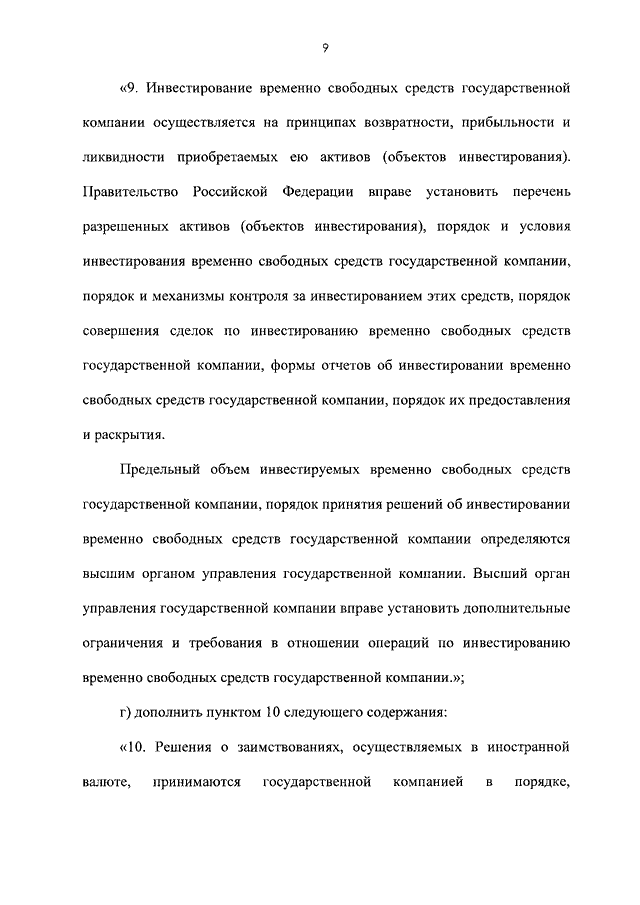 9

«9. Инвестирование временно свободных средств государственной компании осуществляется на принципах возвратности, прибыльности и ликвидности приобретаемых ею активов (объектов инвестирования). Правительство Российской Федерации вправе установить перечень разрешенных активов (объектов инвестирования), порядок и условия инвестирования временно свободных средств государственной компании, порядок и механизмы контроля за инвестированием этих средств, порядок совершения сделок по инвестированию временно свободных средств государственной компании, формы отчетов об инвестировании временно свободных средств государственной компании, порядок их предоставления и раскрытия.

Предельный объем инвестируемых временно свободных средств государственной компании, порядок принятия решений об инвестировании временно свободных средств государственной компании определяются высшим органом управления государственной компании. Высший орган управления государственной компании вправе установить дополнительные ограничения и требования в отношении операций по инвестированию временно свободных средств государственной компании.»;

г) дополнить пунктом 10 следующего содержания:

«10. Решения о заимствованиях, осуществляемых в иностранной валюте, принимаются государственной компанией в порядке,